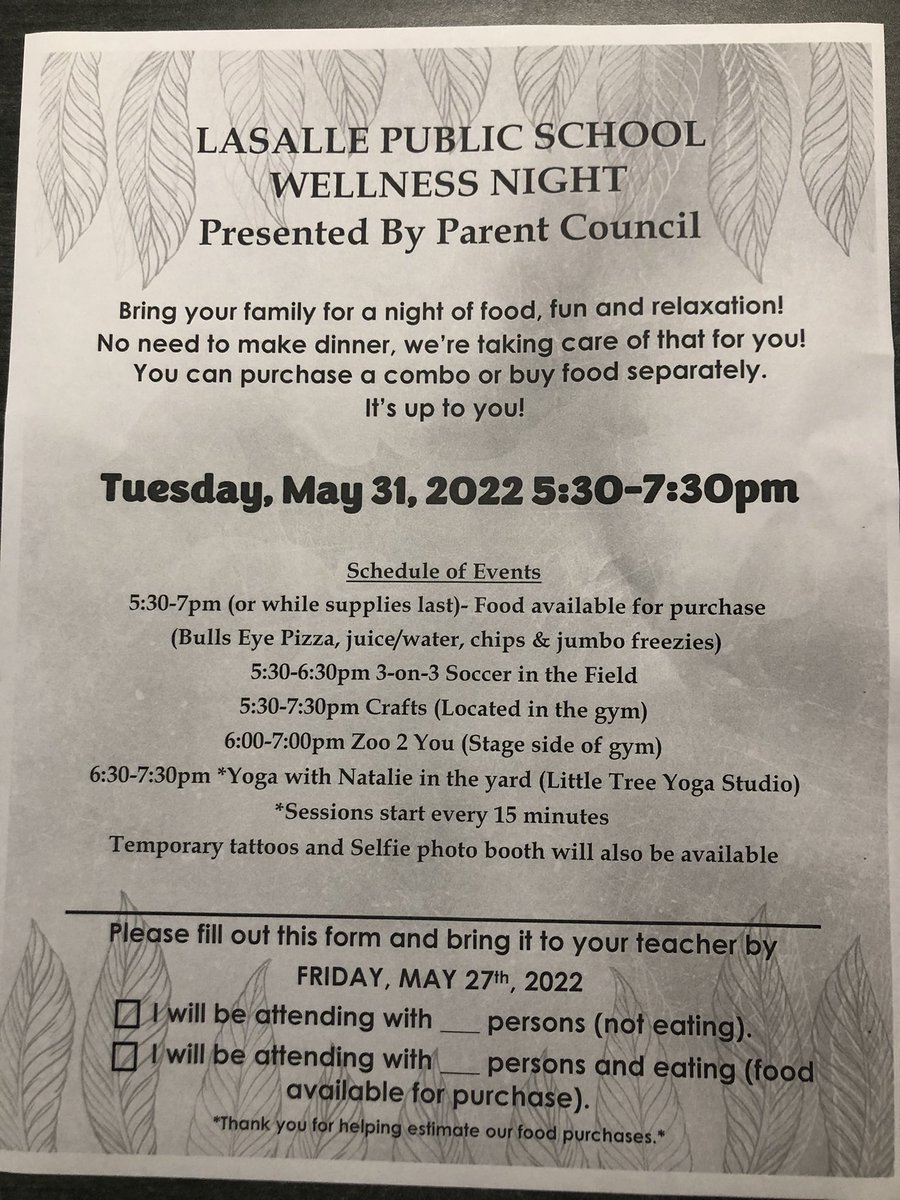 LASALLE PUBLIC SCHOOL
WELLNESS NIGHT
Presented By Parent Council

Bring your family for a night of food, fun and relaxation! No need to make dinner, we're taking care of that for you! You can purchase a combo or buy food separately. It's up to you!

Tuesday, May 31, 2022 5:30-7:30pm

Schedule of Events
5:30-7pm (or while supplies last)- Food available for purchase
(Bulls Eye Pizza, juice/water, chips & jumbo freezies)
5:30-6:30pm 3-on-3 Soccer in the Field
5:30-7:30pm Crafts (Located in the gym)
6:00-7:00pm Zoo 2 You (Stage side of gym)
6:30-7:30pm *Yoga with Natalie in the yard (Little Tree Yoga Studio)
*Sessions start every 15 minutes
Temporary tattoos and Selfie photo booth will also be available

Please fill out this form and bring it to your teacher by
FRIDAY, MAY 27th, 2022
☐ I will be attending with ____ persons (not eating).
☐ I will be attending with ____ persons and eating (food available for purchase).
*Thank you for helping estimate our food purchases.*